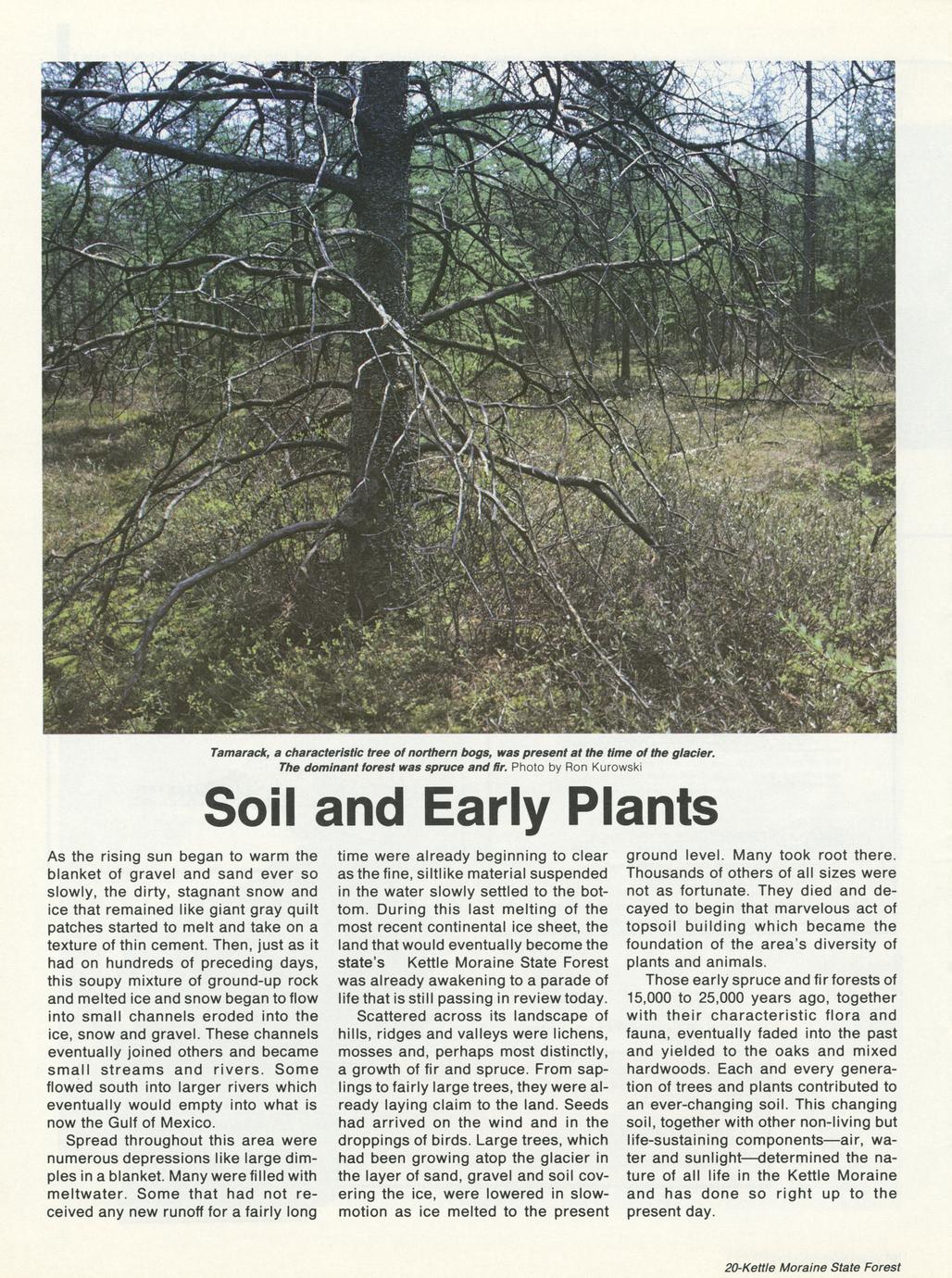 Tamarack, a characteristic tree of northern bogs, was present at the time of the glacier. The dominant forest was spruce and fir. Photo by Ron Kurowski

Soil and Early Plants

As the rising sun began to warm the blanket of gravel and sand ever so slowly, the dirty, stagnant snow and ice that remained like giant gray quilt patches started to melt and take on a texture of thin cement. Then, just as it had on hundreds of preceding days, this soupy mixture of ground-up rock and melted ice and snow began to flow into small channels eroded into the ice, snow and gravel. These channels eventually joined others and became small streams and rivers. Some flowed south into larger rivers which eventually would empty into what is now the Gulf of Mexico.

Spread throughout this area were numerous depressions like large dimples in a blanket. Many were filled with meltwater. Some that had not received any new runoff for a fairly long time were already beginning to clear as the fine, siltlike material suspended in the water slowly settled to the bottom. During this last melting of the most recent continental ice sheet, the land that would eventually become the state's Kettle Moraine State Forest was already awakening to a parade of life that is still passing in review today.

Scattered across its landscape of hills, ridges and valleys were lichens, mosses and, perhaps most distinctly, a growth of fir and spruce. From saplings to fairly large trees, they were already laying claim to the land. Seeds had arrived on the wind and in the droppings of birds. Large trees, which had been growing atop the glacier in the layer of sand, gravel and soil covering the ice, were lowered in slow-motion as ice melted to the present ground level. Many took root there. Thousands of others of all sizes were not as fortunate. They died and decayed to begin that marvelous act of topsoil building which became the foundation of the area's diversity of plants and animals.

Those early spruce and fir forests of 15,000 to 25,000 years ago, together with their characteristic flora and fauna, eventually faded into the past and yielded to the oaks and mixed hardwoods. Each and every generation of trees and plants contributed to an ever-changing soil. This changing soil, together with other non-living but life-sustaining components—air, water and sunlight—determined the nature of all life in the Kettle Moraine and has done so right up to the present day.

20-Kettle Moraine State Forest